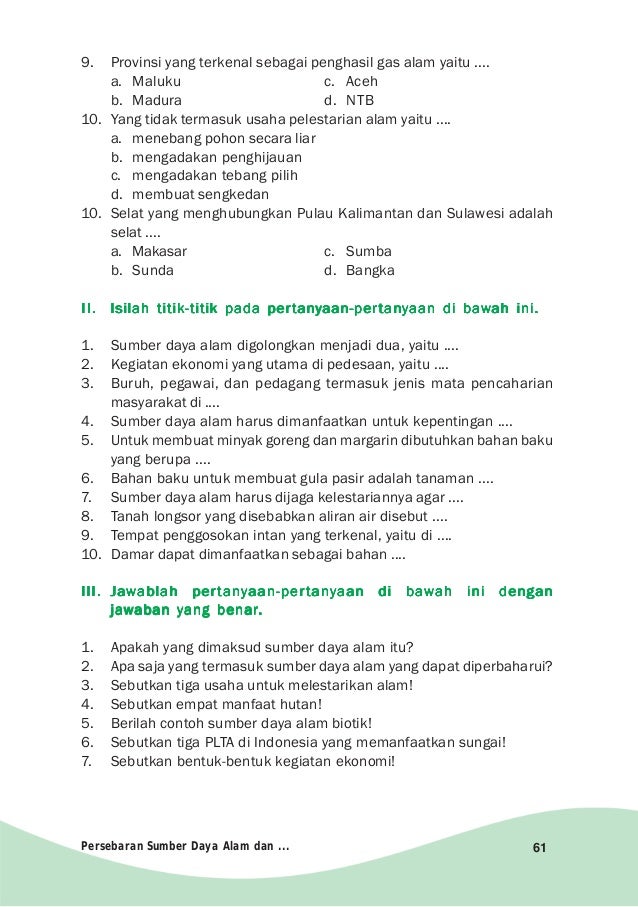 9. Provinsi yang terkenal sebagai penghasil gas alam yaitu ....
a. Maluku
c. Aceh
b. Madura
d. NTB
10. Yang tidak termasuk usaha pelestarian alam yaitu ....
a. menebang pohon secara liar
b. mengadakan penghijauan
c. mengadakan tebang pilih
d. membuat sengkedan
10. Selat yang menghubungkan Pulau Kalimantan dan Sulawesi adalah selat ....
a. Makasar
c. Sumba
b. Sunda
d. Bangka

II. Isilah titik-titik pada pertanyaan-pertanyaan di bawah ini.

1. Sumber daya alam digolongkan menjadi dua, yaitu ....
2. Kegiatan ekonomi yang utama di pedesaan, yaitu ....
3. Buruh, pegawai, dan pedagang termasuk jenis mata pencaharian masyarakat di ....
4. Sumber daya alam harus dimanfaatkan untuk kepentingan ....
5. Untuk membuat minyak goreng dan margarin dibutuhkan bahan baku yang berupa ....
6. Bahan baku untuk membuat gula pasir adalah tanaman ....
7. Sumber daya alam harus dijaga kelestariannya agar ....
8. Tanah longsor yang disebabkan aliran air disebut ....
9. Tempat penggosokan intan yang terkenal, yaitu di ....
10. Damar dapat dimanfaatkan sebagai bahan ....

III. Jawablah pertanyaan-pertanyaan di bawah ini dengan jawaban yang benar.

1. Apakah yang dimaksud sumber daya alam itu?
2. Apa saja yang termasuk sumber daya alam yang dapat diperbaharui?
3. Sebutkan tiga usaha untuk melestarikan alam!
4. Sebutkan empat manfaat hutan!
5. Berilah contoh sumber daya alam biotik!
6. Sebutkan tiga PLTA di Indonesia yang memanfaatkan sungai!
7. Sebutkan bentuk-bentuk kegiatan ekonomi!

Persebaran Sumber Daya Alam dan ...
61